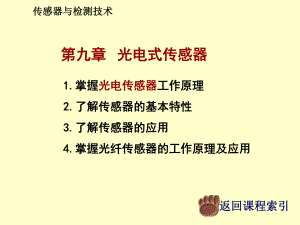 传感器与检测技术

第九章　光电式传感器

1. 掌握光电传感器工作原理
2. 了解传感器的基本特性
3. 了解传感器的应用
4. 掌握光纤传感器的工作原理及应用

返回课程索引